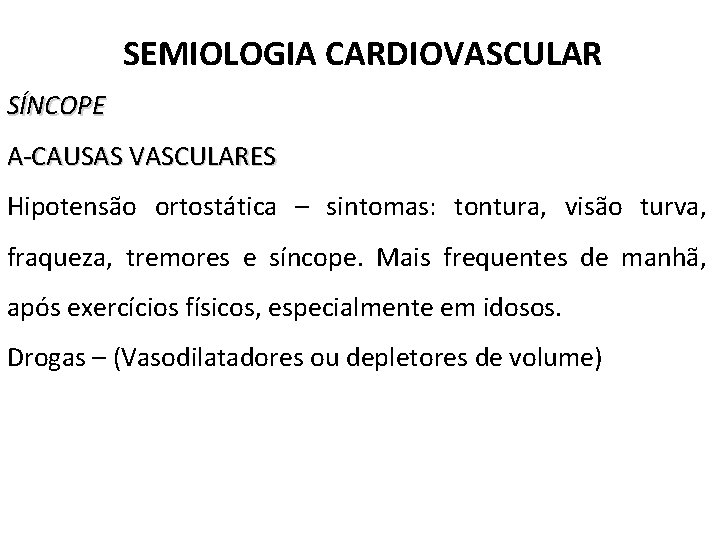 SEMIOLOGIA CARDIOVASCULAR

SÍNCOPE

A-CAUSAS VASCULARES

Hipotensão ortostática – sintomas: tontura, visão turva, fraqueza, tremores e síncope. Mais frequentes de manhã, após exercícios físicos, especialmente em idosos.

Drogas – (Vasodilatadores ou depletores de volume)